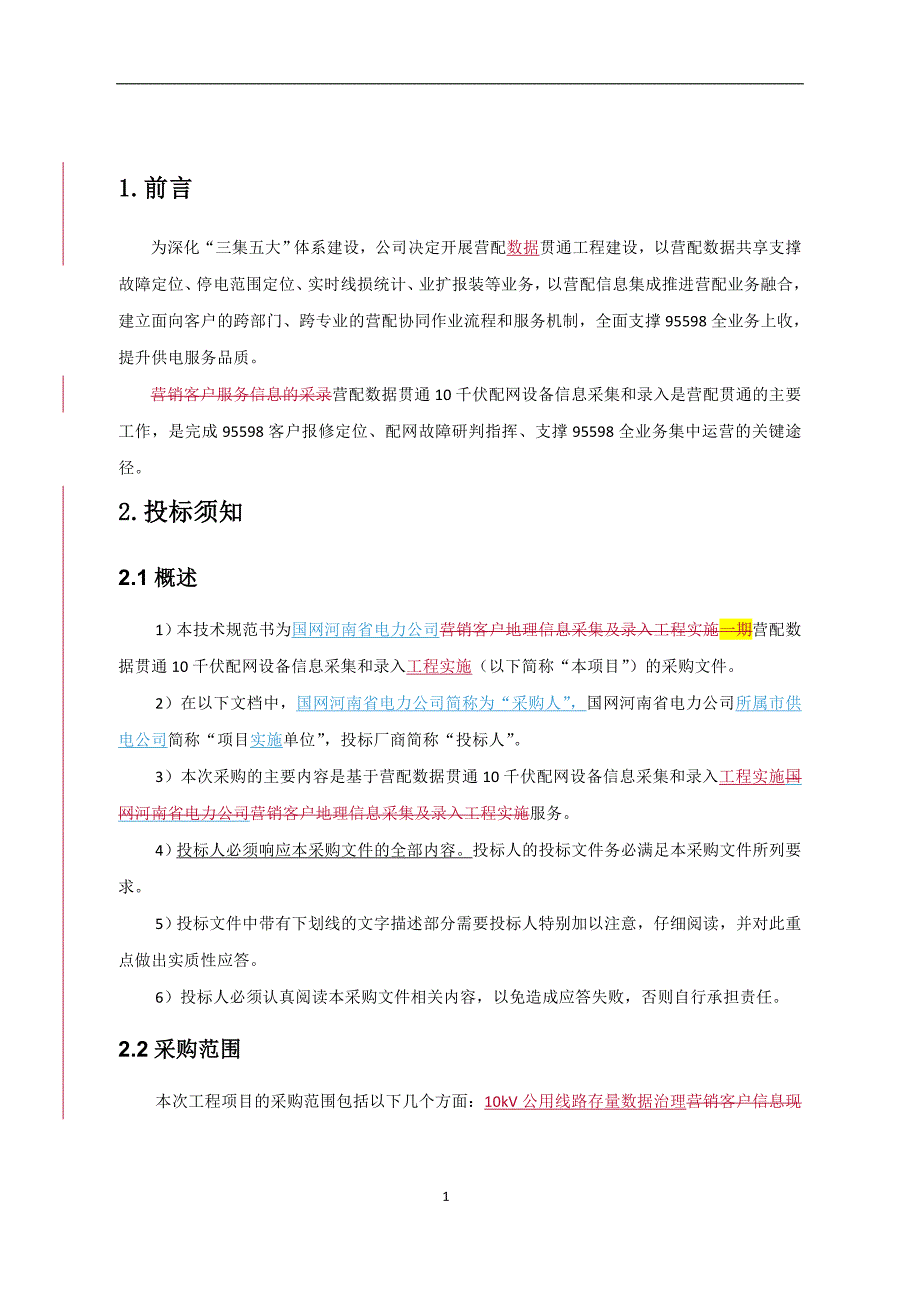 1. 前言

为深化“三集五大”体系建设，公司决定开展营配数据贯通工程建设，以营配数据共享支撑故障定位、停电范围定位、实时线损统计、业扩报装等业务，以营配信息集成推进营配业务融合，建立面向客户的跨部门、跨专业的营配协同作业流程和服务机制，全面支撑 95598 全业务上收，提升供电服务品质。

营销客户服务信息的采录营配数据贯通 10 千伏配网设备信息采集和录入是营配贯通的主要工作，是完成 95598 客户报修定位、配网故障研判指挥、支撑 95598 全业务集中运营的关键途径。

2. 投标须知

2.1 概述

1）本技术规范书为国网河南省电力公司营销客户地理信息采集及录入工程实施一期营配数据贯通 10 千伏配网设备信息采集和录入工程实施（以下简称“本项目”）的采购文件。

2）在以下文档中，国网河南省电力公司简称为“采购人”，国网河南省电力公司所属市供电公司简称“项目实施单位”，投标厂商简称“投标人”。

3）本次采购的主要内容是基于营配数据贯通 10 千伏配网设备信息采集和录入工程实施国网河南省电力公司营销客户地理信息采集及录入工程实施服务。

4）投标人必须响应本采购文件的全部内容。投标人的投标文件务必满足本采购文件所列要求。

5）投标文件中带有下划线的文字描述部分需要投标人特别加以注意，仔细阅读，并对此重点做出实质性应答。

6）投标人必须认真阅读本采购文件相关内容，以免造成应答失败，否则自行承担责任。

2.2 采购范围

本次工程项目的采购范围包括以下几个方面：10kV 公用线路存量数据治理营销客户信息现

1